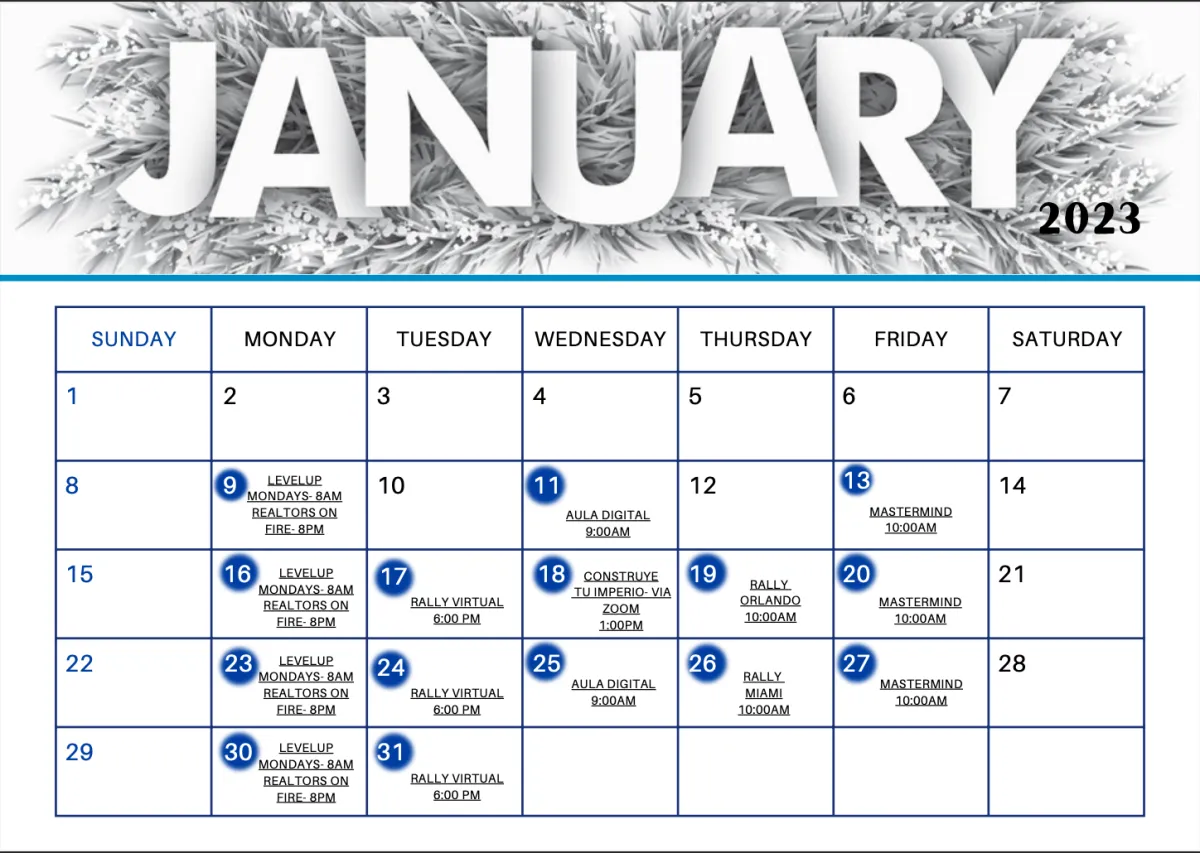 JANUARY
2023

| SUNDAY | MONDAY | TUESDAY | WEDNESDAY | THURSDAY | FRIDAY | SATURDAY |
|---|---|---|---|---|---|---|
| 1 | 2 | 3 | 4 | 5 | 6 | 7 |
| 8 | 9 LEVELUP MONDAYS- 8AM REALTORS ON FIRE- 8PM | 10 | 11 AULA DIGITAL 9:00AM | 12 | 13 MASTERMIND 10:00AM | 14 |
| 15 | 16 LEVELUP MONDAYS- 8AM REALTORS ON FIRE- 8PM | 17 RALLY VIRTUAL 6:00 PM | 18 CONSTRUYE TU IMPERIO- VIA ZOOM 1:00PM | 19 RALLY ORLANDO 10:00AM | 20 MASTERMIND 10:00AM | 21 |
| 22 | 23 LEVELUP MONDAYS- 8AM REALTORS ON FIRE- 8PM | 24 RALLY VIRTUAL 6:00 PM | 25 AULA DIGITAL 9:00AM | 26 RALLY MIAMI 10:00AM | 27 MASTERMIND 10:00AM | 28 |
| 29 | 30 LEVELUP MONDAYS- 8AM REALTORS ON FIRE- 8PM | 31 RALLY VIRTUAL 6:00 PM | | | | |